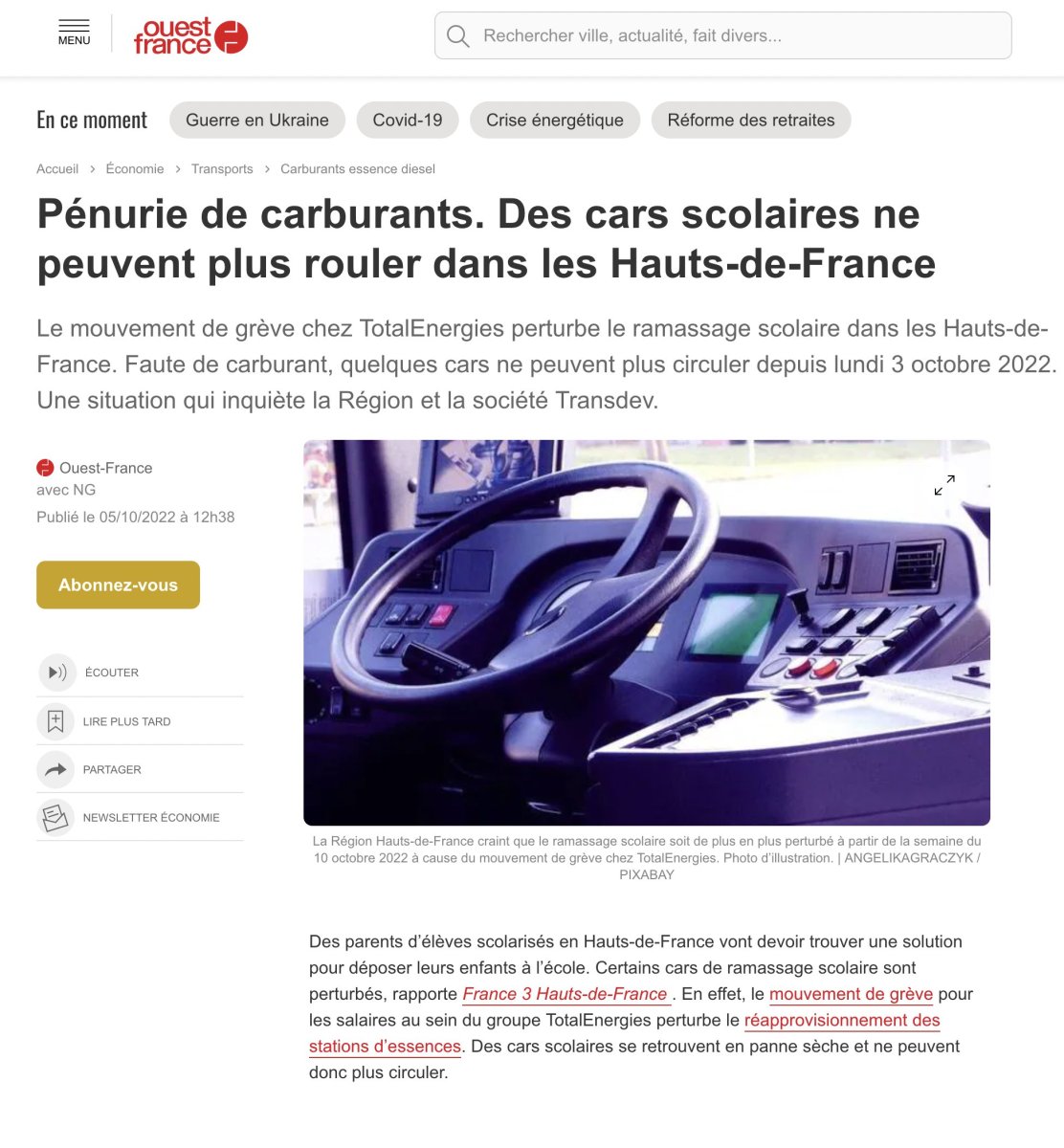 MENU

ouest france

Rechercher ville, actualité, fait divers...

En ce moment Guerre en Ukraine Covid-19 Crise énergétique Réforme des retraites

Accueil > Économie > Transports > Carburants essence diesel

Pénurie de carburants. Des cars scolaires ne peuvent plus rouler dans les Hauts-de-France

Le mouvement de grève chez TotalEnergies perturbe le ramassage scolaire dans les Hauts-de-France. Faute de carburant, quelques cars ne peuvent plus circuler depuis lundi 3 octobre 2022. Une situation qui inquiète la Région et la société Transdev.

Ouest-France
avec NG
Publié le 05/10/2022 à 12h38

Abonnez-vous

ÉCOUTER
LIRE PLUS TARD
PARTAGER
NEWSLETTER ÉCONOMIE

La Région Hauts-de-France craint que le ramassage scolaire soit de plus en plus perturbé à partir de la semaine du 10 octobre 2022 à cause du mouvement de grève chez TotalEnergies. Photo d'illustration. | ANGELIKAGRACZYK / PIXABAY

Des parents d'élèves scolarisés en Hauts-de-France vont devoir trouver une solution pour déposer leurs enfants à l'école. Certains cars de ramassage scolaire sont perturbés, rapporte France 3 Hauts-de-France . En effet, le mouvement de grève pour les salaires au sein du groupe TotalEnergies perturbe le réapprovisionnement des stations d'essences. Des cars scolaires se retrouvent en panne sèche et ne peuvent donc plus circuler.